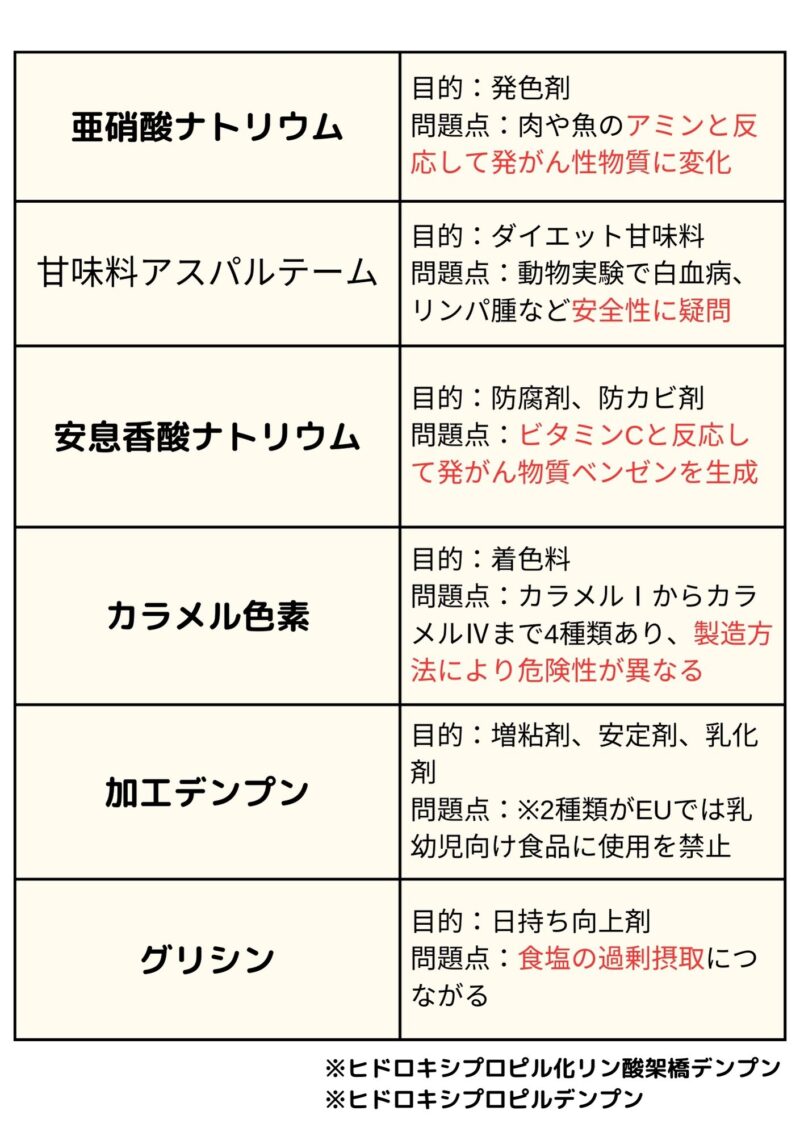 | | |
|---|---|
| 亜硝酸ナトリウム | 目的：発色剤 問題点：肉や魚のアミンと反応して発がん性物質に変化 |
| 甘味料アスパルテーム | 目的：ダイエット甘味料 問題点：動物実験で白血病、リンパ腫など安全性に疑問 |
| 安息香酸ナトリウム | 目的：防腐剤、防カビ剤 問題点：ビタミンCと反応して発がん物質ベンゼンを生成 |
| カラメル色素 | 目的：着色料 問題点：カラメルⅠからカラメルⅣまで4種類あり、製造方法により危険性が異なる |
| 加工デンプン | 目的：増粘剤、安定剤、乳化剤 問題点：※2種類がEUでは乳幼児向け食品に使用を禁止 |
| グリシン | 目的：日持ち向上剤 問題点：食塩の過剰摂取につながる |

※ヒドロキシプロピル化リン酸架橋デンプン
※ヒドロキシプロピルデンプン